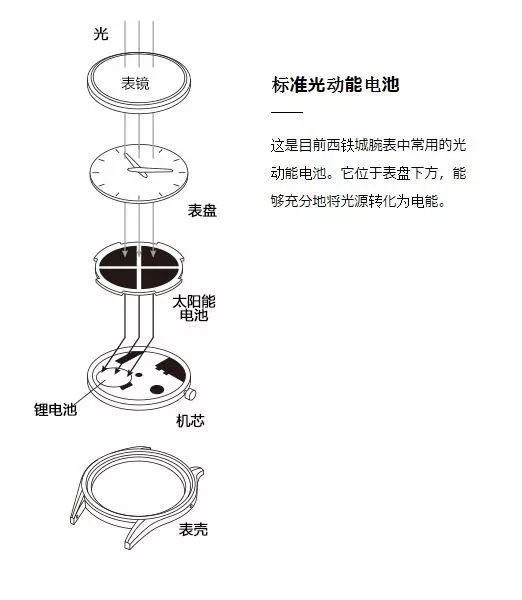 光

表镜

表盘

太阳能电池

锂电池

机芯

表壳

标准光动能电池

这是目前西铁城腕表中常用的光动能电池。它位于表盘下方，能够充分地将光源转化为电能。